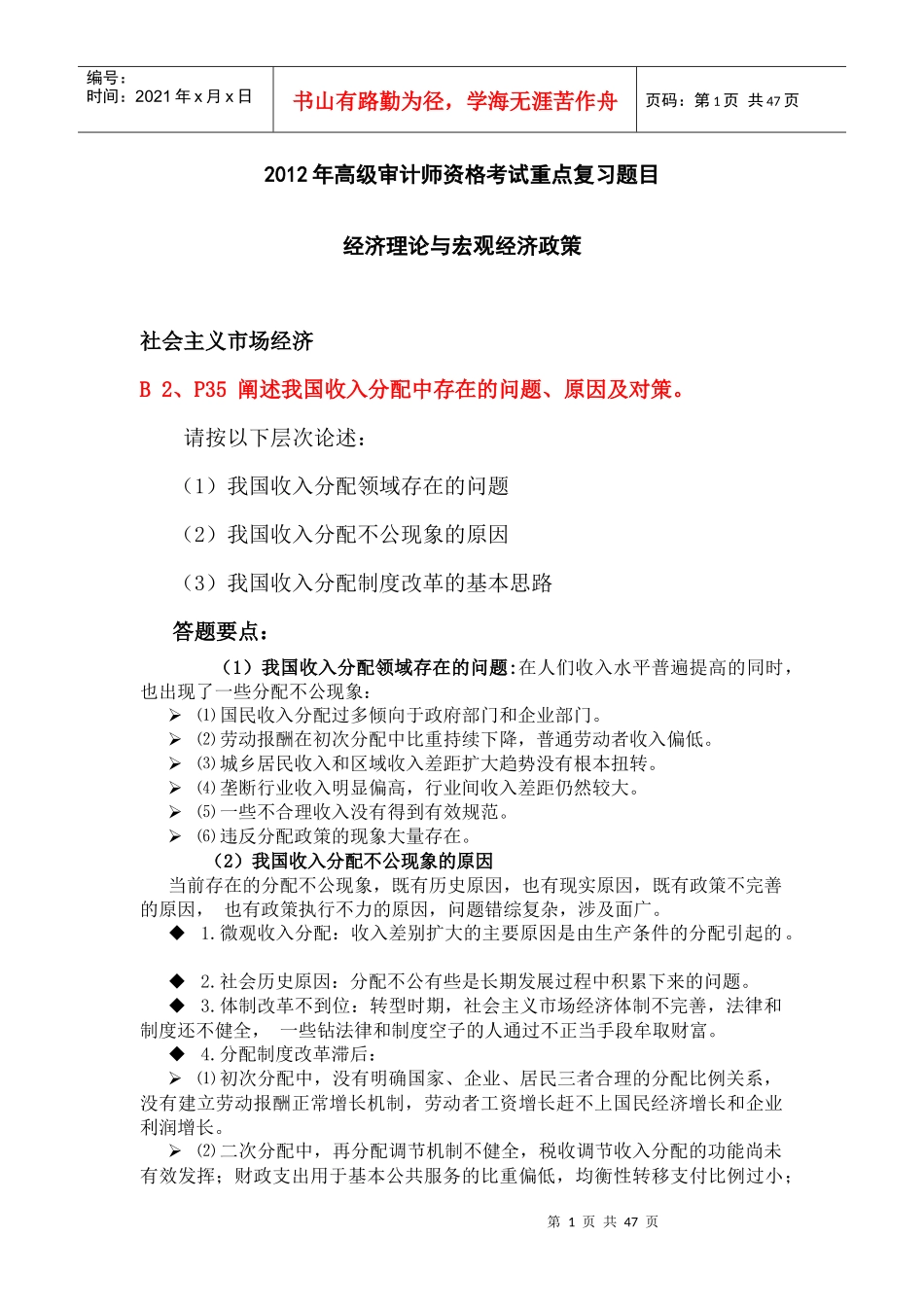 编号：
时间：2021 年 x 月 x 日

书山有路勤为径，学海无涯苦作舟

页码：第 1 页 共 47 页

2012 年高级审计师资格考试重点复习题目

经济理论与宏观经济政策

社会主义市场经济

B 2、P35 阐述我国收入分配中存在的问题、原因及对策。

请按以下层次论述：

（1）我国收入分配领域存在的问题

（2）我国收入分配不公现象的原因

（3）我国收入分配制度改革的基本思路

答题要点：

（1）我国收入分配领域存在的问题:在人们收入水平普遍提高的同时，也出现了一些分配不公现象：
➢ ⑴国民收入分配过多倾向于政府部门和企业部门。
➢ ⑵劳动报酬在初次分配中比重持续下降，普通劳动者收入偏低。
➢ ⑶城乡居民收入和区域收入差距扩大趋势没有根本扭转。
➢ ⑷垄断行业收入明显偏高，行业间收入差距仍然较大。
➢ ⑸一些不合理收入没有得到有效规范。
➢ ⑹违反分配政策的现象大量存在。

（2）我国收入分配不公现象的原因
当前存在的分配不公现象，既有历史原因，也有现实原因，既有政策不完善的原因， 也有政策执行不力的原因，问题错综复杂，涉及面广。
◆ 1.微观收入分配：收入差别扩大的主要原因是由生产条件的分配引起的。

◆ 2.社会历史原因：分配不公有些是长期发展过程中积累下来的问题。
◆ 3.体制改革不到位：转型时期，社会主义市场经济体制不完善，法律和制度还不健全， 一些钻法律和制度空子的人通过不正当手段牟取财富。
◆ 4.分配制度改革滞后：
➢ ⑴初次分配中，没有明确国家、企业、居民三者合理的分配比例关系，没有建立劳动报酬正常增长机制，劳动者工资增长赶不上国民经济增长和企业利润增长。
➢ ⑵二次分配中，再分配调节机制不健全，税收调节收入分配的功能尚未有效发挥；财政支出用于基本公共服务的比重偏低，均衡性转移支付比例过小；

第 1 页 共 47 页